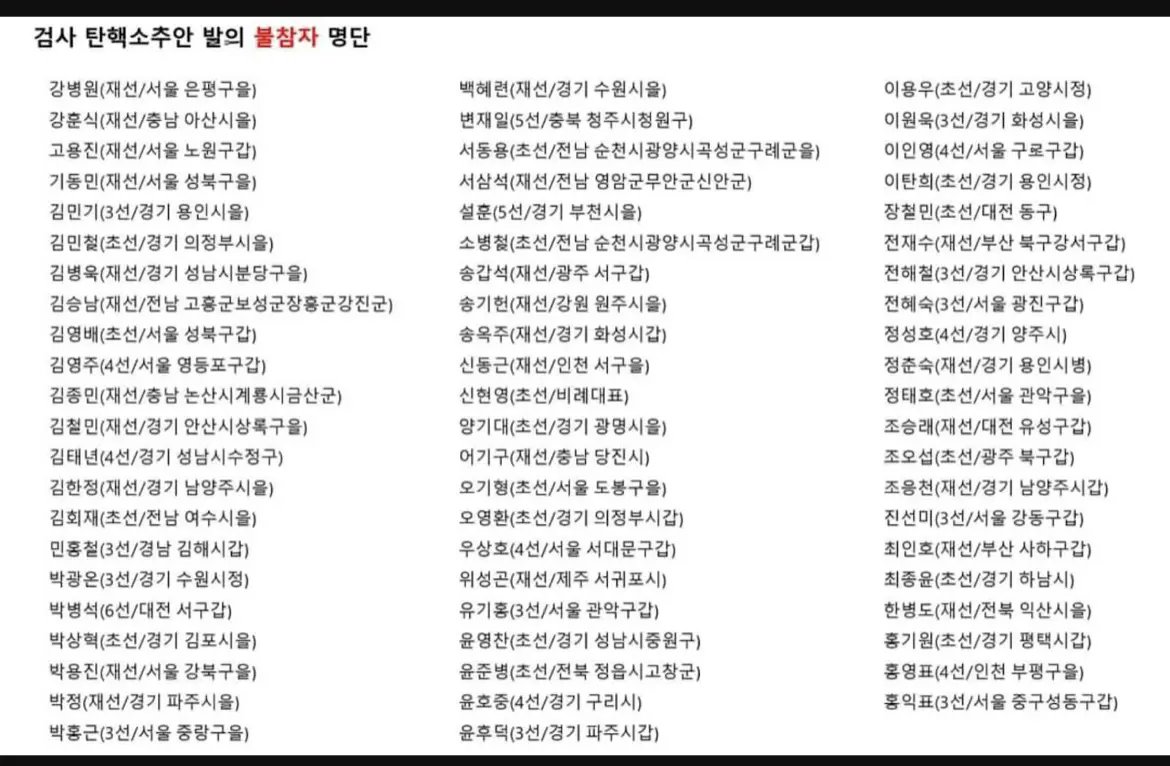 검사 탄핵소추안 발의 불참자 명단

강병원(재선/서울 은평구을)
강훈식(재선/충남 아산시을)
고용진(재선/서울 노원구갑)
기동민(재선/서울 성북구을)
김민기(3선/경기 용인시을)
김민철(초선/경기 의정부시을)
김병욱(재선/경기 성남시분당구을)
김승남(재선/전남 고흥군보성군장흥군강진군)
김영배(초선/서울 성북구갑)
김영주(4선/서울 영등포구갑)
김종민(재선/충남 논산시계룡시금산군)
김철민(재선/경기 안산시상록구을)
김태년(4선/경기 성남시수정구)
김한정(재선/경기 남양주시을)
김회재(초선/전남 여수시을)
민홍철(3선/경남 김해시갑)
박광온(3선/경기 수원시정)
박병석(6선/대전 서구갑)
박상혁(초선/경기 김포시을)
박용진(재선/서울 강북구을)
박정(재선/경기 파주시을)
박홍근(3선/서울 중랑구을)

백혜련(재선/경기 수원시을)
변재일(5선/충북 청주시청원구)
서동용(초선/전남 순천시광양시곡성군구례군을)
서삼석(재선/전남 영암군무안군신안군)
설훈(5선/경기 부천시을)
소병철(초선/전남 순천시광양시곡성군구례군갑)
송갑석(재선/광주 서구갑)
송기헌(재선/강원 원주시을)
송옥주(재선/경기 화성시갑)
신동근(재선/인천 서구을)
신현영(초선/비례대표)
양기대(초선/경기 광명시을)
어기구(재선/충남 당진시)
오기형(초선/서울 도봉구을)
오영환(초선/경기 의정부시갑)
우상호(4선/서울 서대문구갑)
위성곤(재선/제주 서귀포시)
유기홍(3선/서울 관악구갑)
윤영찬(초선/경기 성남시중원구)
윤준병(초선/전북 정읍시고창군)
윤호중(4선/경기 구리시)
윤후덕(3선/경기 파주시갑)

이용우(초선/경기 고양시정)
이원욱(3선/경기 화성시을)
이인영(4선/서울 구로구갑)
이탄희(초선/경기 용인시정)
장철민(초선/대전 동구)
전재수(재선/부산 북구강서구갑)
전해철(3선/경기 안산시상록구갑)
전혜숙(3선/서울 광진구갑)
정성호(4선/경기 양주시)
정춘숙(재선/경기 용인시병)
정태호(초선/서울 관악구을)
조승래(재선/대전 유성구갑)
조오섭(초선/광주 북구갑)
조응천(재선/경기 남양주시갑)
진선미(3선/서울 강동구갑)
최인호(재선/부산 사하구갑)
최종윤(초선/경기 하남시)
한병도(재선/전북 익산시을)
홍기원(초선/경기 평택시갑)
홍영표(4선/인천 부평구을)
홍익표(3선/서울 중구성동구갑)